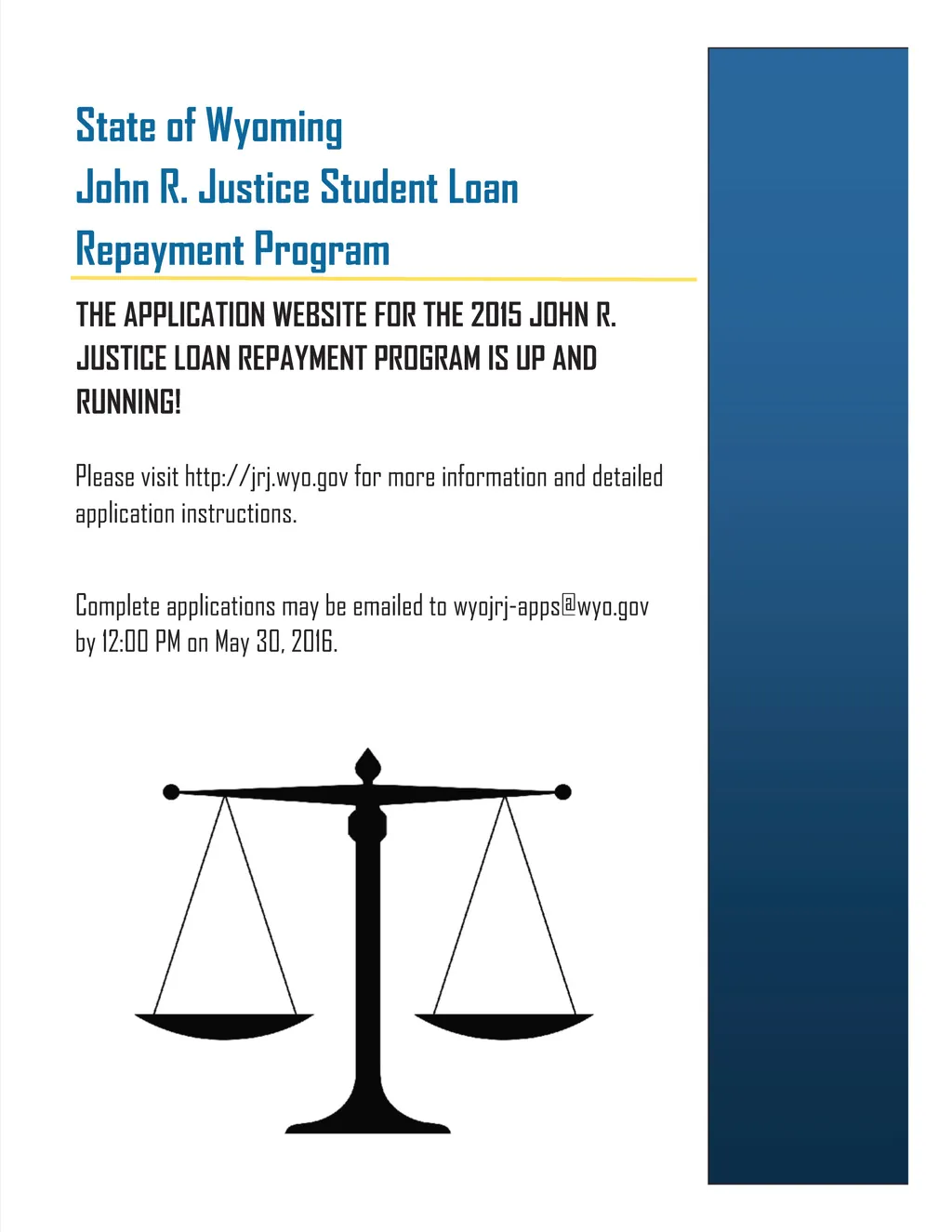 State of Wyoming
John R. Justice Student Loan
Repayment Program

THE APPLICATION WEBSITE FOR THE 2015 JOHN R. JUSTICE LOAN REPAYMENT PROGRAM IS UP AND RUNNING!

Please visit http://jrj.wyo.gov for more information and detailed application instructions.

Complete applications may be emailed to wyojrj-apps@wyo.gov by 12:00 PM on May 30, 2016.